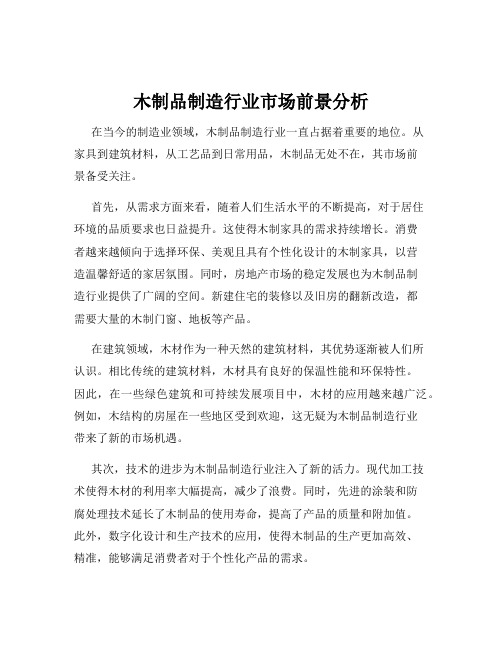 木制品制造行业市场前景分析

在当今的制造业领域，木制品制造行业一直占据着重要的地位。从家具到建筑材料，从工艺品到日常用品，木制品无处不在，其市场前景备受关注。

首先，从需求方面来看，随着人们生活水平的不断提高，对于居住环境的品质要求也日益提升。这使得木制家具的需求持续增长。消费者越来越倾向于选择环保、美观且具有个性化设计的木制家具，以营造温馨舒适的家居氛围。同时，房地产市场的稳定发展也为木制品制造行业提供了广阔的空间。新建住宅的装修以及旧房的翻新改造，都需要大量的木制门窗、地板等产品。

在建筑领域，木材作为一种天然的建筑材料，其优势逐渐被人们所认识。相比传统的建筑材料，木材具有良好的保温性能和环保特性。因此，在一些绿色建筑和可持续发展项目中，木材的应用越来越广泛。例如，木结构的房屋在一些地区受到欢迎，这无疑为木制品制造行业带来了新的市场机遇。

其次，技术的进步为木制品制造行业注入了新的活力。现代加工技术使得木材的利用率大幅提高，减少了浪费。同时，先进的涂装和防腐处理技术延长了木制品的使用寿命，提高了产品的质量和附加值。此外，数字化设计和生产技术的应用，使得木制品的生产更加高效、精准，能够满足消费者对于个性化产品的需求。